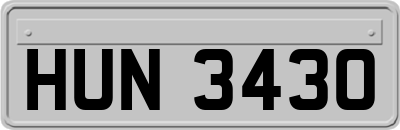 HUN 3430